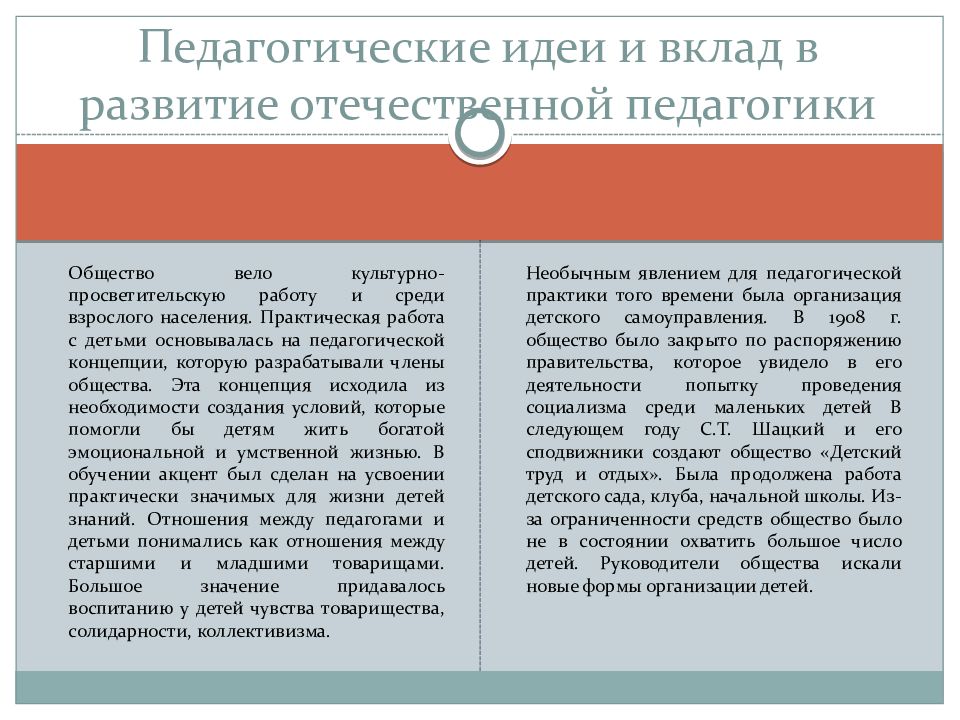 Педагогические идеи и вклад в развитие отечественной педагогики

Общество вело культурно-просветительскую работу и среди взрослого населения. Практическая работа с детьми основывалась на педагогической концепции, которую разрабатывали члены общества. Эта концепция исходила из необходимости создания условий, которые помогли бы детям жить богатой эмоциональной и умственной жизнью. В обучении акцент был сделан на усвоении практически значимых для жизни детей знаний. Отношения между педагогами и детьми понимались как отношения между старшими и младшими товарищами. Большое значение придавалось воспитанию у детей чувства товарищества, солидарности, коллективизма.

Необычным явлением для педагогической практики того времени была организация детского самоуправления. В 1908 г. общество было закрыто по распоряжению правительства, которое увидело в его деятельности попытку проведения социализма среди маленьких детей В следующем году С.Т. Шацкий и его сподвижники создают общество «Детский труд и отдых». Была продолжена работа детского сада, клуба, начальной школы. Из-за ограниченности средств общество было не в состоянии охватить большое число детей. Руководители общества искали новые формы организации детей.